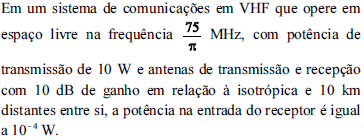 Em um sistema de comunicações em VHF que opere em espaço livre na frequência $\frac{75}{\pi}$ MHz, com potência de transmissão de 10 W e antenas de transmissão e recepção com 10 dB de ganho em relação à isotrópica e 10 km distantes entre si, a potência na entrada do receptor é igual a $10^{-4}$ W.